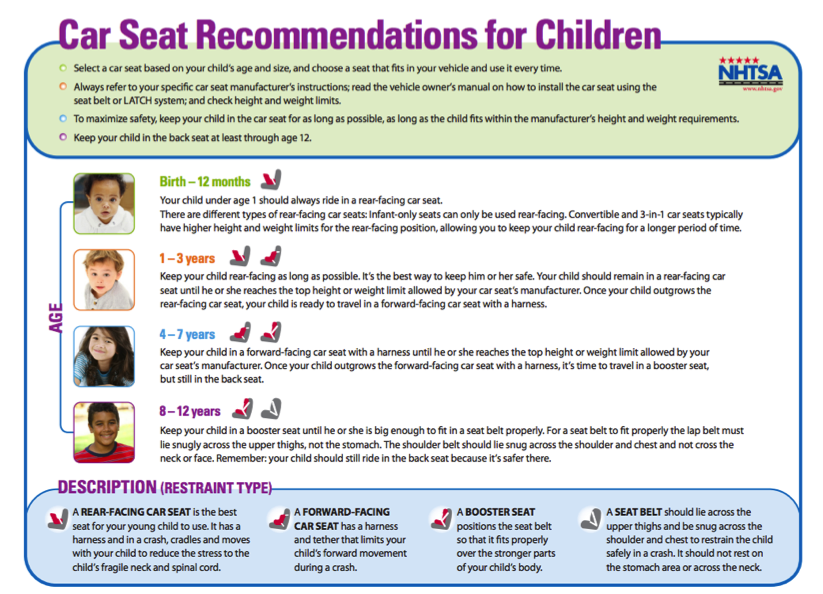 Car Seat Recommendations for Children

Select a car seat based on your child's age and size, and choose a seat that fits in your vehicle and use it every time.

Always refer to your specific car seat manufacturer's instructions; read the vehicle owner's manual on how to install the car seat using the seat belt or LATCH system; and check height and weight limits.

To maximize safety, keep your child in the car seat for as long as possible, as long as the child fits within the manufacturer's height and weight requirements.

Keep your child in the back seat at least through age 12.

NHTSA
www.nhtsa.gov

AGE

Birth – 12 months

Your child under age 1 should always ride in a rear-facing car seat.
There are different types of rear-facing car seats: Infant-only seats can only be used rear-facing. Convertible and 3-in-1 car seats typically have higher height and weight limits for the rear-facing position, allowing you to keep your child rear-facing for a longer period of time.

1 – 3 years

Keep your child rear-facing as long as possible. It's the best way to keep him or her safe. Your child should remain in a rear-facing car seat until he or she reaches the top height or weight limit allowed by your car seat's manufacturer. Once your child outgrows the rear-facing car seat, your child is ready to travel in a forward-facing car seat with a harness.

4 – 7 years

Keep your child in a forward-facing car seat with a harness until he or she reaches the top height or weight limit allowed by your car seat's manufacturer. Once your child outgrows the forward-facing car seat with a harness, it's time to travel in a booster seat, but still in the back seat.

8 – 12 years

Keep your child in a booster seat until he or she is big enough to fit in a seat belt properly. For a seat belt to fit properly the lap belt must lie snugly across the upper thighs, not the stomach. The shoulder belt should lie snug across the shoulder and chest and not cross the neck or face. Remember: your child should still ride in the back seat because it's safer there.

DESCRIPTION (RESTRAINT TYPE)

A REAR-FACING CAR SEAT is the best seat for your young child to use. It has a harness and in a crash, cradles and moves with your child to reduce the stress to the child's fragile neck and spinal cord.

A FORWARD-FACING CAR SEAT has a harness and tether that limits your child's forward movement during a crash.

A BOOSTER SEAT positions the seat belt so that it fits properly over the stronger parts of your child's body.

A SEAT BELT should lie across the upper thighs and be snug across the shoulder and chest to restrain the child safely in a crash. It should not rest on the stomach area or across the neck.